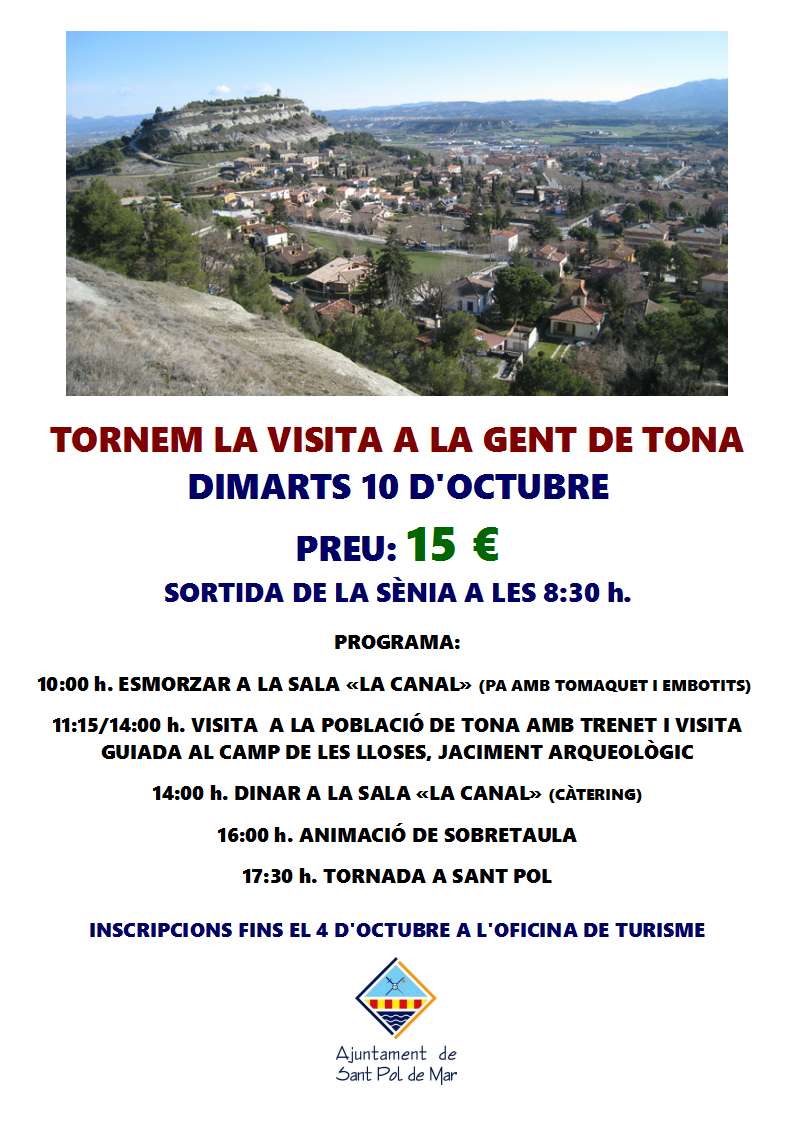 TORNEM LA VISITA A LA GENT DE TONA
DIMARTS 10 D'OCTUBRE

PREU: 15 €

SORTIDA DE LA SÈNIA A LES 8:30 h.

PROGRAMA:

10:00 h. ESMORZAR A LA SALA «LA CANAL» (PA AMB TOMAQUET I EMBOTITS)

11:15/14:00 h. VISITA A LA POBLACIÓ DE TONA AMB TRENET I VISITA GUIADA AL CAMP DE LES LLOSES, JACIMENT ARQUEOLÒGIC

14:00 h. DINAR A LA SALA «LA CANAL» (CÀTERING)

16:00 h. ANIMACIÓ DE SOBRETAULA

17:30 h. TORNADA A SANT POL

INSCRIPCIONS FINS EL 4 D'OCTUBRE A L'OFICINA DE TURISME

Ajuntament de
Sant Pol de Mar